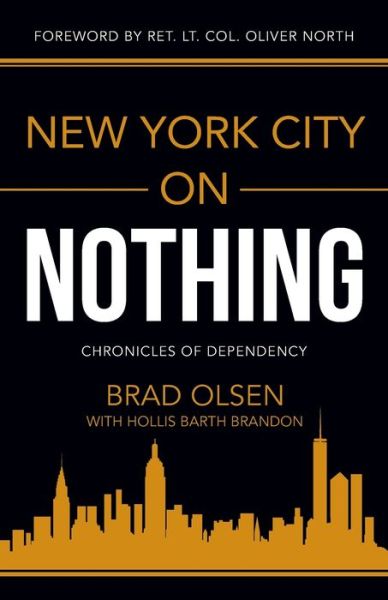 FOREWORD BY RET. LT. COL. OLIVER NORTH

NEW YORK CITY ON NOTHING

CHRONICLES OF DEPENDENCY

BRAD OLSEN
WITH HOLLIS BARTH BRANDON